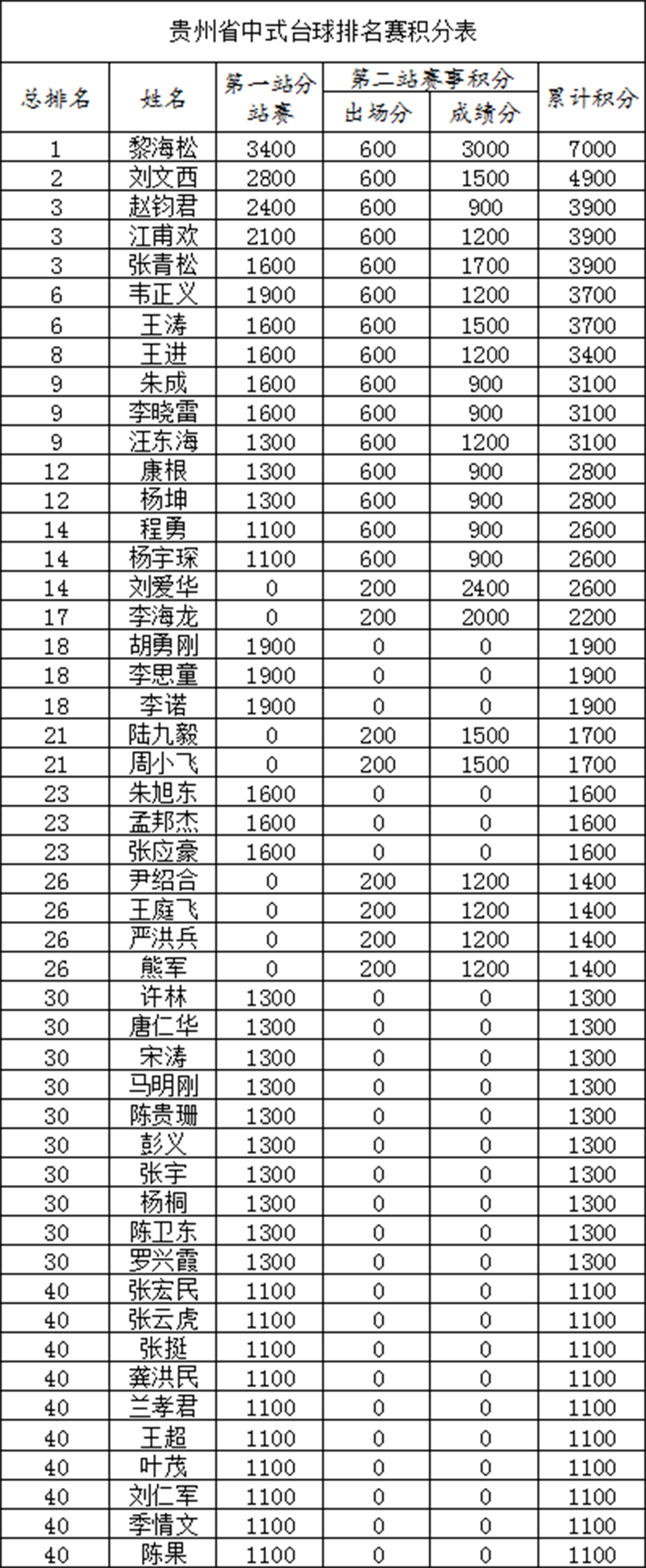 贵州省中式台球排名赛积分表

| 总排名 | 姓名 | 第一站分站赛 | 第二站赛事积分 出场分 | 第二站赛事积分 成绩分 | 累计积分 |
|---|---|---|---|---|---|
| 1 | 黎海松 | 3400 | 600 | 3000 | 7000 |
| 2 | 刘文西 | 2800 | 600 | 1500 | 4900 |
| 3 | 赵钧君 | 2400 | 600 | 900 | 3900 |
| 3 | 江甫欢 | 2100 | 600 | 1200 | 3900 |
| 3 | 张青松 | 1600 | 600 | 1700 | 3900 |
| 6 | 韦正义 | 1900 | 600 | 1200 | 3700 |
| 6 | 王涛 | 1600 | 600 | 1500 | 3700 |
| 8 | 王进 | 1600 | 600 | 1200 | 3400 |
| 9 | 朱成 | 1600 | 600 | 900 | 3100 |
| 9 | 李晓雷 | 1600 | 600 | 900 | 3100 |
| 9 | 汪东海 | 1300 | 600 | 1200 | 3100 |
| 12 | 康根 | 1300 | 600 | 900 | 2800 |
| 12 | 杨坤 | 1300 | 600 | 900 | 2800 |
| 14 | 程勇 | 1100 | 600 | 900 | 2600 |
| 14 | 杨宇琛 | 1100 | 600 | 900 | 2600 |
| 14 | 刘爱华 | 0 | 200 | 2400 | 2600 |
| 17 | 李海龙 | 0 | 200 | 2000 | 2200 |
| 18 | 胡勇刚 | 1900 | 0 | 0 | 1900 |
| 18 | 李思童 | 1900 | 0 | 0 | 1900 |
| 18 | 李诺 | 1900 | 0 | 0 | 1900 |
| 21 | 陆九毅 | 0 | 200 | 1500 | 1700 |
| 21 | 周小飞 | 0 | 200 | 1500 | 1700 |
| 23 | 朱旭东 | 1600 | 0 | 0 | 1600 |
| 23 | 孟邦杰 | 1600 | 0 | 0 | 1600 |
| 23 | 张应豪 | 1600 | 0 | 0 | 1600 |
| 26 | 尹绍合 | 0 | 200 | 1200 | 1400 |
| 26 | 王庭飞 | 0 | 200 | 1200 | 1400 |
| 26 | 严洪兵 | 0 | 200 | 1200 | 1400 |
| 26 | 熊军 | 0 | 200 | 1200 | 1400 |
| 30 | 许林 | 1300 | 0 | 0 | 1300 |
| 30 | 唐仁华 | 1300 | 0 | 0 | 1300 |
| 30 | 宋涛 | 1300 | 0 | 0 | 1300 |
| 30 | 马明刚 | 1300 | 0 | 0 | 1300 |
| 30 | 陈贵珊 | 1300 | 0 | 0 | 1300 |
| 30 | 彭义 | 1300 | 0 | 0 | 1300 |
| 30 | 张宇 | 1300 | 0 | 0 | 1300 |
| 30 | 杨桐 | 1300 | 0 | 0 | 1300 |
| 30 | 陈卫东 | 1300 | 0 | 0 | 1300 |
| 30 | 罗兴霞 | 1300 | 0 | 0 | 1300 |
| 40 | 张宏民 | 1100 | 0 | 0 | 1100 |
| 40 | 张云虎 | 1100 | 0 | 0 | 1100 |
| 40 | 张挺 | 1100 | 0 | 0 | 1100 |
| 40 | 龚洪民 | 1100 | 0 | 0 | 1100 |
| 40 | 兰孝君 | 1100 | 0 | 0 | 1100 |
| 40 | 王超 | 1100 | 0 | 0 | 1100 |
| 40 | 叶茂 | 1100 | 0 | 0 | 1100 |
| 40 | 刘仁军 | 1100 | 0 | 0 | 1100 |
| 40 | 季情文 | 1100 | 0 | 0 | 1100 |
| 40 | 陈果 | 1100 | 0 | 0 | 1100 |